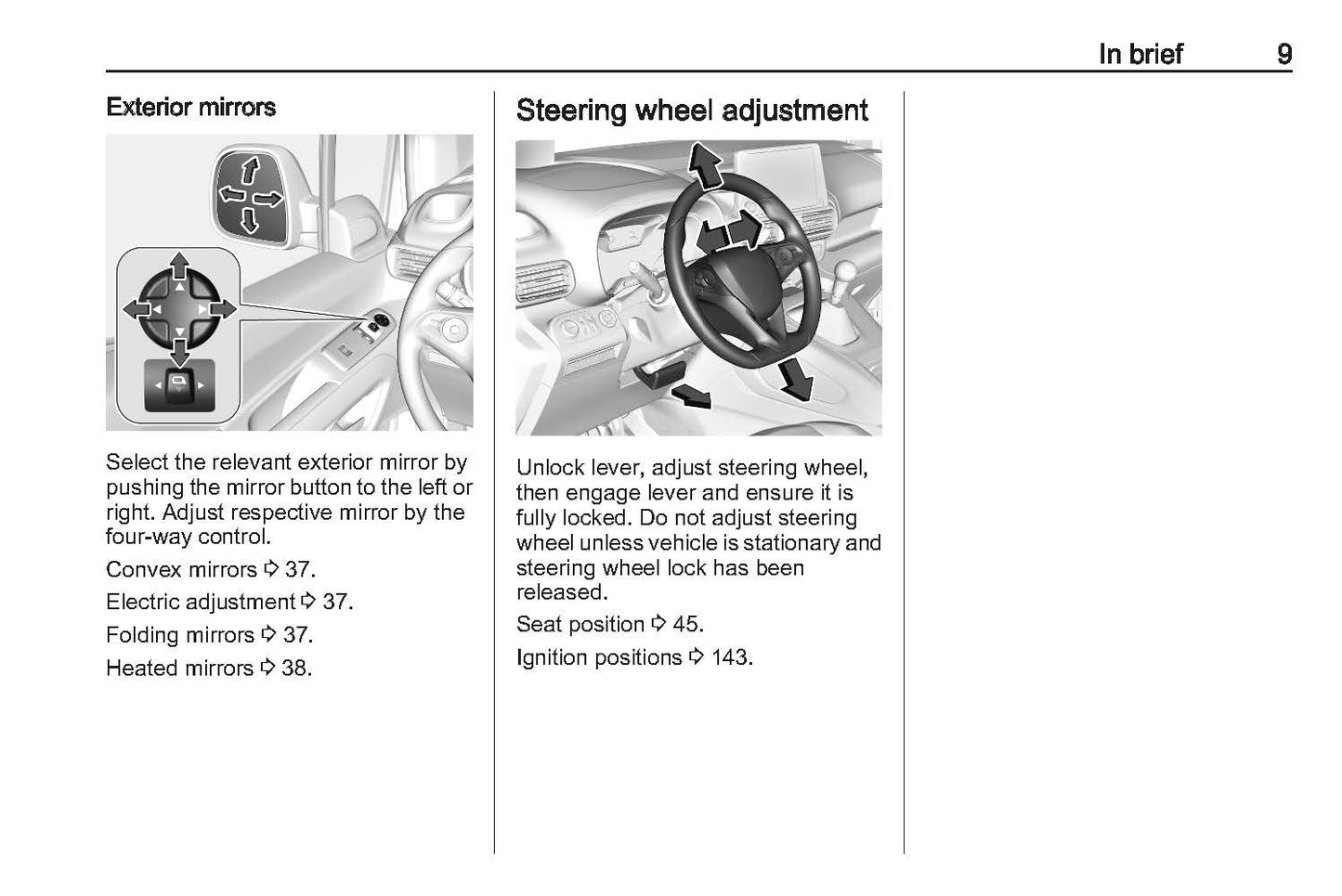 In brief 9

Exterior mirrors

Select the relevant exterior mirror by pushing the mirror button to the left or right. Adjust respective mirror by the four-way control.

Convex mirrors ⇨ 37.

Electric adjustment ⇨ 37.

Folding mirrors ⇨ 37.

Heated mirrors ⇨ 38.

Steering wheel adjustment

Unlock lever, adjust steering wheel, then engage lever and ensure it is fully locked. Do not adjust steering wheel unless vehicle is stationary and steering wheel lock has been released.

Seat position ⇨ 45.

Ignition positions ⇨ 143.